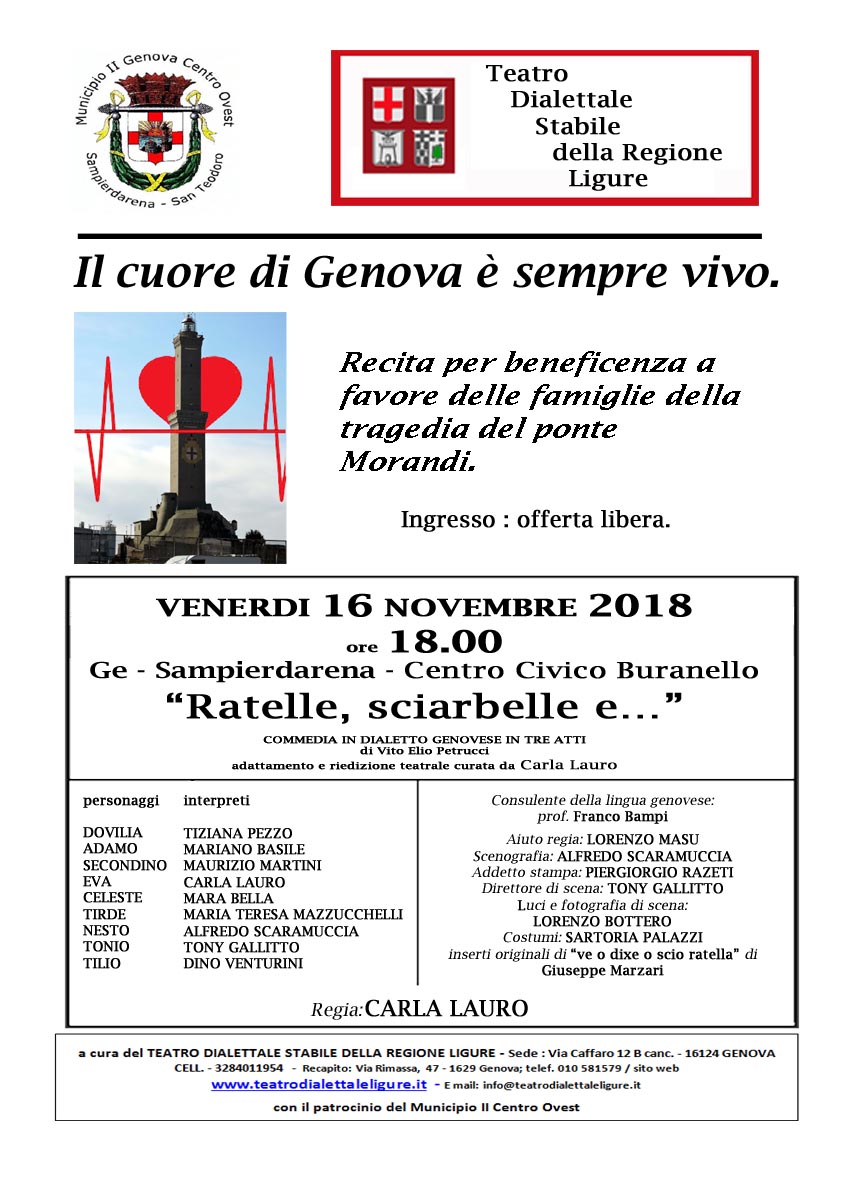 Municipio II Genova Centro Ovest
Sampierdarena - San Teodoro

Teatro Dialettale Stabile della Regione Ligure

Il cuore di Genova è sempre vivo.

Recita per beneficenza a favore delle famiglie della tragedia del ponte Morandi.

Ingresso : offerta libera.

VENERDI 16 NOVEMBRE 2018
ore 18.00
Ge - Sampierdarena - Centro Civico Buranello
"Ratelle, sciarbelle e..."
COMMEDIA IN DIALETTO GENOVESE IN TRE ATTI
di Vito Elio Petrucci
adattamento e riedizione teatrale curata da Carla Lauro

| personaggi | interpreti |
|---|---|
| DOVILIA | TIZIANA PEZZO |
| ADAMO | MARIANO BASILE |
| SECONDINO | MAURIZIO MARTINI |
| EVA | CARLA LAURO |
| CELESTE | MARA BELLA |
| TIRDE | MARIA TERESA MAZZUCCHELLI |
| NESTO | ALFREDO SCARAMUCCIA |
| TONIO | TONY GALLITTO |
| TILIO | DINO VENTURINI |

Consulente della lingua genovese: prof. Franco Bampi
Aiuto regia: LORENZO MASU
Scenografia: ALFREDO SCARAMUCCIA
Addetto stampa: PIERGIORGIO RAZETI
Direttore di scena: TONY GALLITTO
Luci e fotografia di scena: LORENZO BOTTERO
Costumi: SARTORIA PALAZZI
inserti originali di "ve o dixe o scio ratella" di Giuseppe Marzari

Regia: CARLA LAURO

a cura del TEATRO DIALETTALE STABILE DELLA REGIONE LIGURE - Sede : Via Caffaro 12 B canc. - 16124 GENOVA
CELL. - 3284011954 - Recapito: Via Rimassa, 47 - 1629 Genova; telef. 010 581579 / sito web
www.teatrodialettaleligure.it - E mail: info@teatrodialettaleligure.it
con il patrocinio del Municipio II Centro Ovest